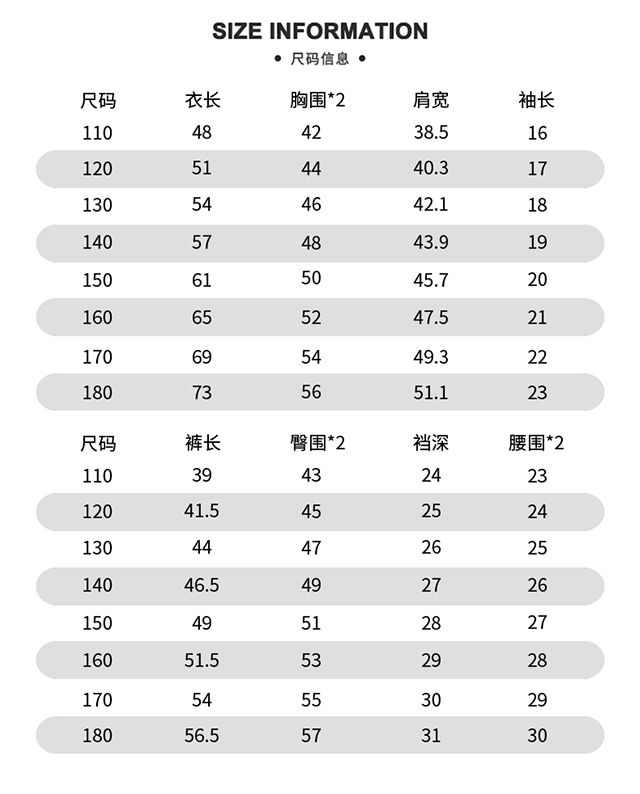 SIZE INFORMATION

• 尺码信息 •

| 尺码 | 衣长 | 胸围*2 | 肩宽 | 袖长 |
|---|---|---|---|---|
| 110 | 48 | 42 | 38.5 | 16 |
| 120 | 51 | 44 | 40.3 | 17 |
| 130 | 54 | 46 | 42.1 | 18 |
| 140 | 57 | 48 | 43.9 | 19 |
| 150 | 61 | 50 | 45.7 | 20 |
| 160 | 65 | 52 | 47.5 | 21 |
| 170 | 69 | 54 | 49.3 | 22 |
| 180 | 73 | 56 | 51.1 | 23 |

| 尺码 | 裤长 | 臀围*2 | 裆深 | 腰围*2 |
|---|---|---|---|---|
| 110 | 39 | 43 | 24 | 23 |
| 120 | 41.5 | 45 | 25 | 24 |
| 130 | 44 | 47 | 26 | 25 |
| 140 | 46.5 | 49 | 27 | 26 |
| 150 | 49 | 51 | 28 | 27 |
| 160 | 51.5 | 53 | 29 | 28 |
| 170 | 54 | 55 | 30 | 29 |
| 180 | 56.5 | 57 | 31 | 30 |